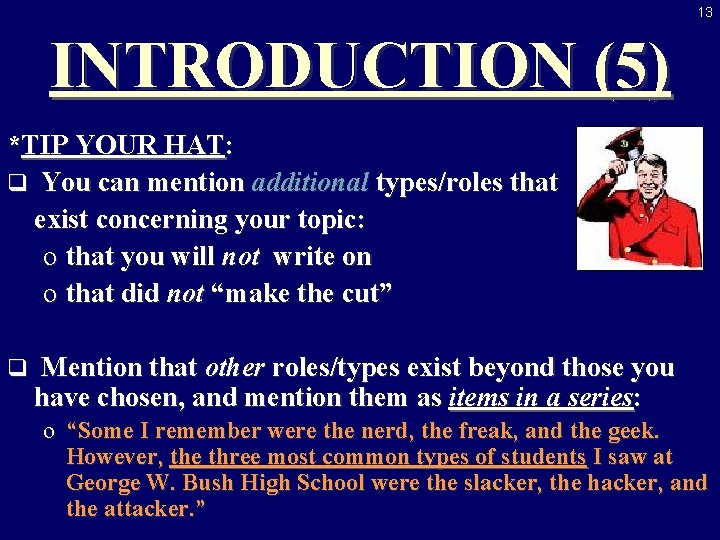 13

INTRODUCTION (5)

*TIP YOUR HAT:

❑ You can mention additional types/roles that exist concerning your topic:

o that you will not write on

o that did not “make the cut”

❑ Mention that other roles/types exist beyond those you have chosen, and mention them as items in a series:

o “Some I remember were the nerd, the freak, and the geek. However, the three most common types of students I saw at George W. Bush High School were the slacker, the hacker, and the attacker.”